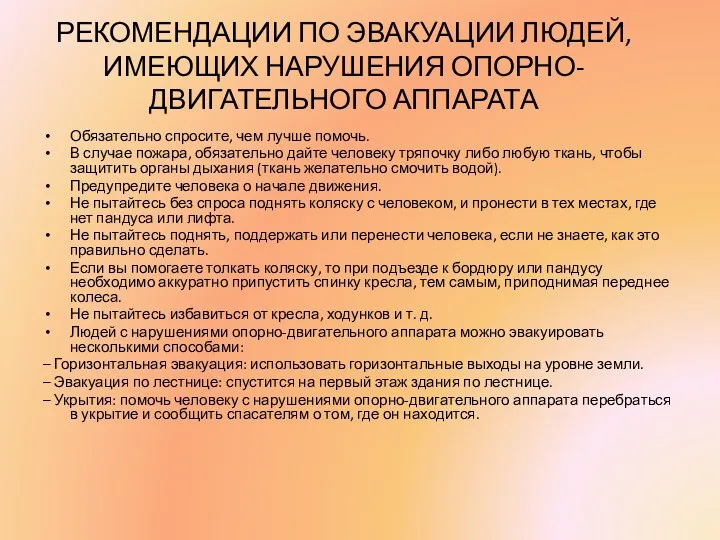 РЕКОМЕНДАЦИИ ПО ЭВАКУАЦИИ ЛЮДЕЙ, ИМЕЮЩИХ НАРУШЕНИЯ ОПОРНО-ДВИГАТЕЛЬНОГО АППАРАТА

• Обязательно спросите, чем лучше помочь.
• В случае пожара, обязательно дайте человеку тряпочку либо любую ткань, чтобы защитить органы дыхания (ткань желательно смочить водой).
• Предупредите человека о начале движения.
• Не пытайтесь без спроса поднять коляску с человеком, и пронести в тех местах, где нет пандуса или лифта.
• Не пытайтесь поднять, поддержать или перенести человека, если не знаете, как это правильно сделать.
• Если вы помогаете толкать коляску, то при подъезде к бордюру или пандусу необходимо аккуратно припустить спинку кресла, тем самым, приподнимая переднее колеса.
• Не пытайтесь избавиться от кресла, ходунков и т. д.
• Людей с нарушениями опорно-двигательного аппарата можно эвакуировать несколькими способами:
– Горизонтальная эвакуация: использовать горизонтальные выходы на уровне земли.
– Эвакуация по лестнице: спустится на первый этаж здания по лестнице.
– Укрытия: помочь человеку с нарушениями опорно-двигательного аппарата перебраться в укрытие и сообщить спасателям о том, где он находится.